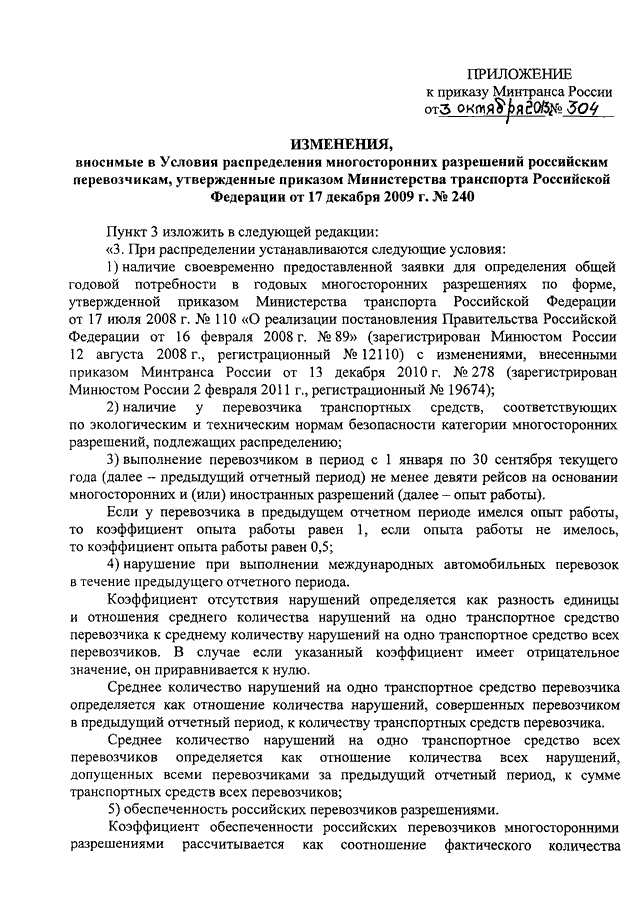 ПРИЛОЖЕНИЕ
к приказу Минтранса России
от 3 октября 2013 № 304

ИЗМЕНЕНИЯ,
вносимые в Условия распределения многосторонних разрешений российским перевозчикам, утвержденные приказом Министерства транспорта Российской Федерации от 17 декабря 2009 г. № 240

Пункт 3 изложить в следующей редакции:

«3. При распределении устанавливаются следующие условия:

1) наличие своевременно предоставленной заявки для определения общей годовой потребности в годовых многосторонних разрешениях по форме, утвержденной приказом Министерства транспорта Российской Федерации от 17 июля 2008 г. № 110 «О реализации постановления Правительства Российской Федерации от 16 февраля 2008 г. № 89» (зарегистрирован Минюстом России 12 августа 2008 г., регистрационный № 12110) с изменениями, внесенными приказом Минтранса России от 13 декабря 2010 г. № 278 (зарегистрирован Минюстом России 2 февраля 2011 г., регистрационный № 19674);

2) наличие у перевозчика транспортных средств, соответствующих по экологическим и техническим нормам безопасности категории многосторонних разрешений, подлежащих распределению;

3) выполнение перевозчиком в период с 1 января по 30 сентября текущего года (далее – предыдущий отчетный период) не менее девяти рейсов на основании многосторонних и (или) иностранных разрешений (далее – опыт работы).

Если у перевозчика в предыдущем отчетном периоде имелся опыт работы, то коэффициент опыта работы равен 1, если опыта работы не имелось, то коэффициент опыта работы равен 0,5;

4) нарушение при выполнении международных автомобильных перевозок в течение предыдущего отчетного периода.

Коэффициент отсутствия нарушений определяется как разность единицы и отношения среднего количества нарушений на одно транспортное средство перевозчика к среднему количеству нарушений на одно транспортное средство всех перевозчиков. В случае если указанный коэффициент имеет отрицательное значение, он приравнивается к нулю.

Среднее количество нарушений на одно транспортное средство перевозчика определяется как отношение количества нарушений, совершенных перевозчиком в предыдущий отчетный период, к количеству транспортных средств перевозчика.

Среднее количество нарушений на одно транспортное средство всех перевозчиков определяется как отношение количества всех нарушений, допущенных всеми перевозчиками за предыдущий отчетный период, к сумме транспортных средств всех перевозчиков;

5) обеспеченность российских перевозчиков разрешениями.

Коэффициент обеспеченности российских перевозчиков многосторонними разрешениями рассчитывается как соотношение фактического количества